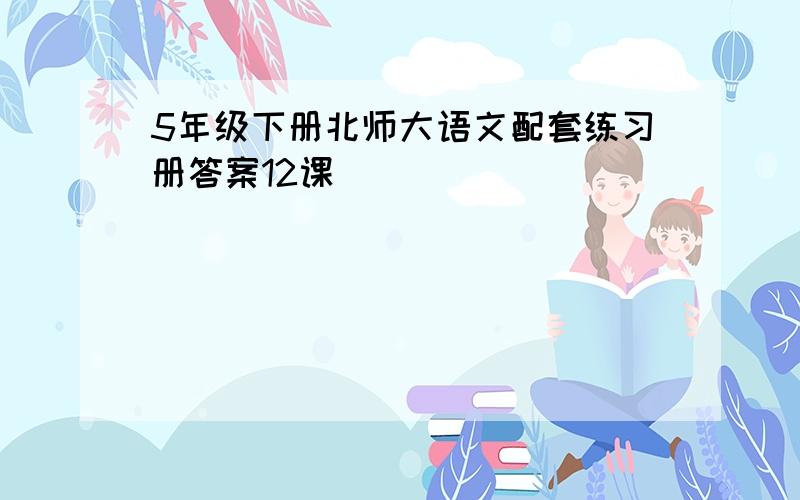 5年级下册北师大语文配套练习册答案12课